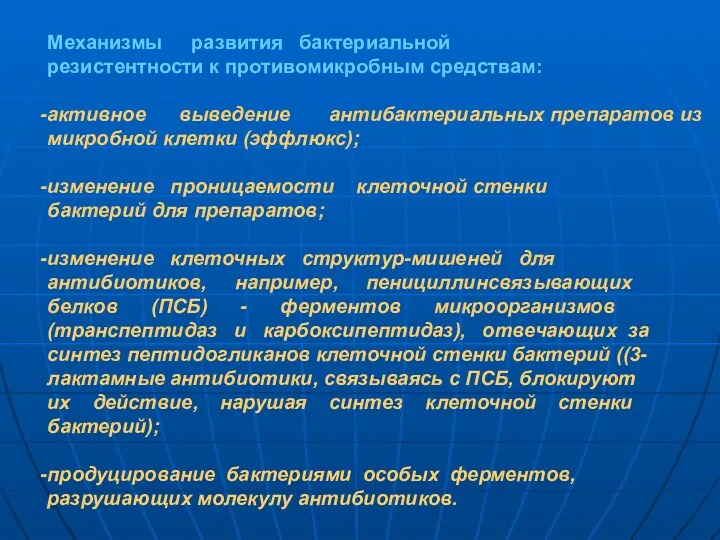 Механизмы развития бактериальной резистентности к противомикробным средствам:

-активное выведение антибактериальных препаратов из микробной клетки (эффлюкс);

-изменение проницаемости клеточной стенки бактерий для препаратов;

-изменение клеточных структур-мишеней для антибиотиков, например, пенициллинсвязывающих белков (ПСБ) - ферментов микроорганизмов (транспептидаз и карбоксипептидаз), отвечающих за синтез пептидогликанов клеточной стенки бактерий ((3-лактамные антибиотики, связываясь с ПСБ, блокируют их действие, нарушая синтез клеточной стенки бактерий);

-продуцирование бактериями особых ферментов, разрушающих молекулу антибиотиков.